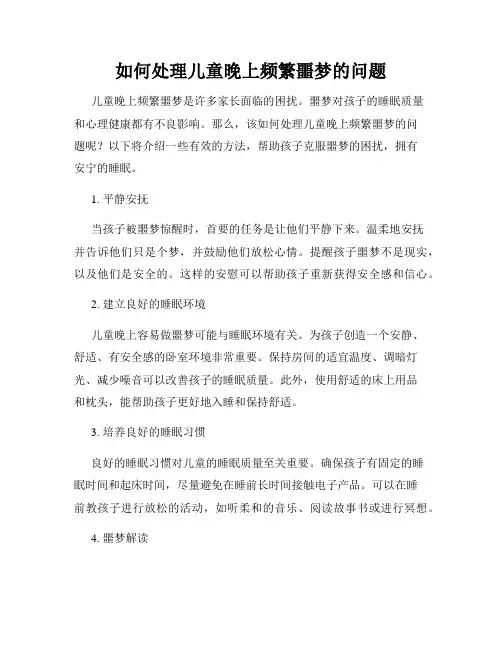 如何处理儿童晚上频繁噩梦的问题

儿童晚上频繁噩梦是许多家长面临的困扰。噩梦对孩子的睡眠质量和心理健康都有不良影响。那么，该如何处理儿童晚上频繁噩梦的问题呢？以下将介绍一些有效的方法，帮助孩子克服噩梦的困扰，拥有安宁的睡眠。

1. 平静安抚

当孩子被噩梦惊醒时，首要的任务是让他们平静下来。温柔地安抚并告诉他们只是个梦，并鼓励他们放松心情。提醒孩子噩梦不是现实，以及他们是安全的。这样的安慰可以帮助孩子重新获得安全感和信心。

2. 建立良好的睡眠环境

儿童晚上容易做噩梦可能与睡眠环境有关。为孩子创造一个安静、舒适、有安全感的卧室环境非常重要。保持房间的适宜温度、调暗灯光、减少噪音可以改善孩子的睡眠质量。此外，使用舒适的床上用品和枕头，能帮助孩子更好地入睡和保持舒适。

3. 培养良好的睡眠习惯

良好的睡眠习惯对儿童的睡眠质量至关重要。确保孩子有固定的睡眠时间和起床时间，尽量避免在睡前长时间接触电子产品。可以在睡前教孩子进行放松的活动，如听柔和的音乐、阅读故事书或进行冥想。

4. 噩梦解读